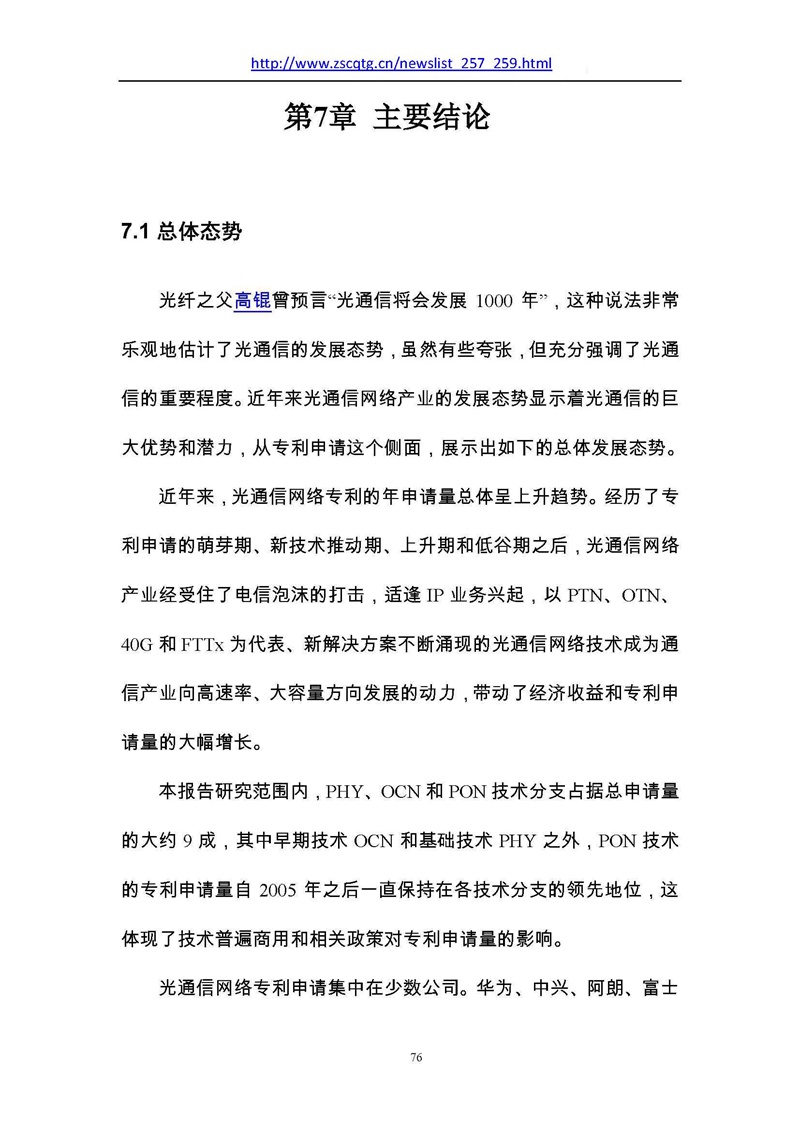 http://www.zscqtg.cn/newslist_257_259.html

第7章 主要结论

7.1 总体态势

光纤之父高锟曾预言“光通信将会发展 1000 年”，这种说法非常乐观地估计了光通信的发展态势，虽然有些夸张，但充分强调了光通信的重要程度。近年来光通信网络产业的发展态势显示着光通信的巨大优势和潜力，从专利申请这个侧面，展示出如下的总体发展态势。

近年来，光通信网络专利的年申请量总体呈上升趋势。经历了专利申请的萌芽期、新技术推动期、上升期和低谷期之后，光通信网络产业经受住了电信泡沫的打击，适逢 IP 业务兴起，以 PTN、OTN、40G 和 FTTx 为代表、新解决方案不断涌现的光通信网络技术成为通信产业向高速率、大容量方向发展的动力，带动了经济收益和专利申请量的大幅增长。

本报告研究范围内，PHY、OCN 和 PON 技术分支占据总申请量的大约 9 成，其中早期技术 OCN 和基础技术 PHY 之外，PON 技术的专利申请量自 2005 年之后一直保持在各技术分支的领先地位，这体现了技术普遍商用和相关政策对专利申请量的影响。

光通信网络专利申请集中在少数公司。华为、中兴、阿朗、富士

76